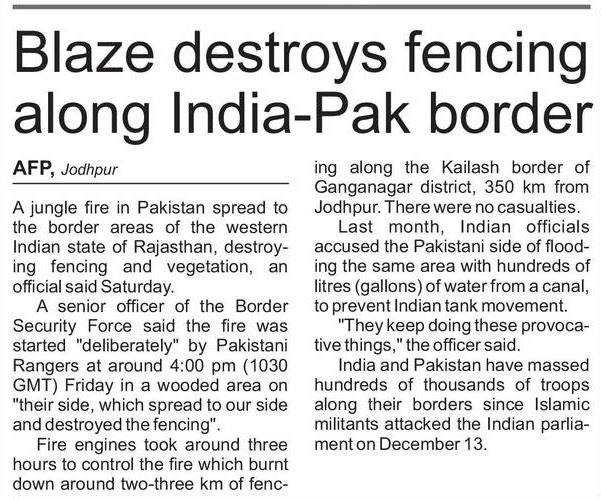 Blaze destroys fencing along India-Pak border

AFP, Jodhpur

A jungle fire in Pakistan spread to the border areas of the western Indian state of Rajasthan, destroying fencing and vegetation, an official said Saturday.

A senior officer of the Border Security Force said the fire was started "deliberately" by Pakistani Rangers at around 4:00 pm (1030 GMT) Friday in a wooded area on "their side, which spread to our side and destroyed the fencing".

Fire engines took around three hours to control the fire which burnt down around two-three km of fencing along the Kailash border of Ganganagar district, 350 km from Jodhpur. There were no casualties.

Last month, Indian officials accused the Pakistani side of flooding the same area with hundreds of litres (gallons) of water from a canal, to prevent Indian tank movement.

"They keep doing these provocative things," the officer said.

India and Pakistan have massed hundreds of thousands of troops along their borders since Islamic militants attacked the Indian parliament on December 13.